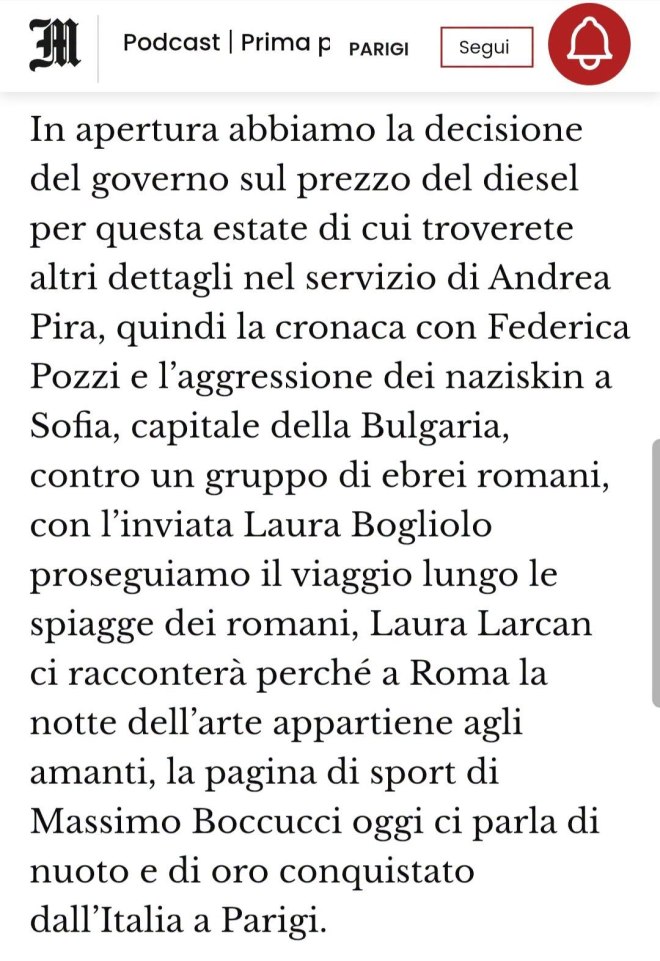 M

Podcast | Prima p PARIGI Segui

In apertura abbiamo la decisione del governo sul prezzo del diesel per questa estate di cui troverete altri dettagli nel servizio di Andrea Pira, quindi la cronaca con Federica Pozzi e l'aggressione dei naziskin a Sofia, capitale della Bulgaria, contro un gruppo di ebrei romani, con l'inviata Laura Bogliolo proseguiamo il viaggio lungo le spiagge dei romani, Laura Larcan ci racconterà perché a Roma la notte dell'arte appartiene agli amanti, la pagina di sport di Massimo Boccucci oggi ci parla di nuoto e di oro conquistato dall'Italia a Parigi.